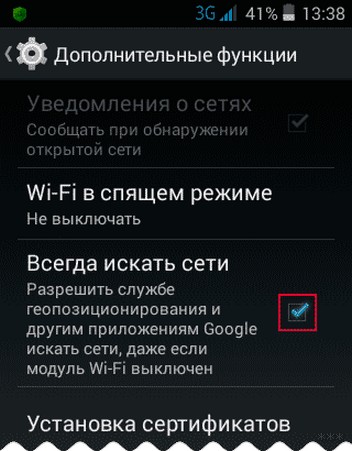 3G 41% 13:38

Дополнительные функции

Уведомления о сетях
Сообщать при обнаружении открытой сети

Wi-Fi в спящем режиме
Не выключать

Всегда искать сети
Разрешить службе геопозиционирования и другим приложениям Google искать сети, даже если модуль Wi-Fi выключен

Установка сертификатов